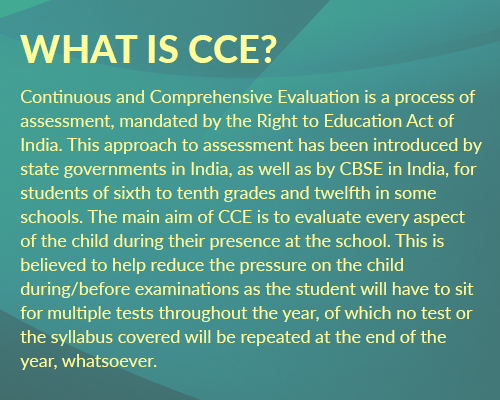 WHAT IS CCE?

Continuous and Comprehensive Evaluation is a process of assessment, mandated by the Right to Education Act of India. This approach to assessment has been introduced by state governments in India, as well as by CBSE in India, for students of sixth to tenth grades and twelfth in some schools. The main aim of CCE is to evaluate every aspect of the child during their presence at the school. This is believed to help reduce the pressure on the child during/before examinations as the student will have to sit for multiple tests throughout the year, of which no test or the syllabus covered will be repeated at the end of the year, whatsoever.